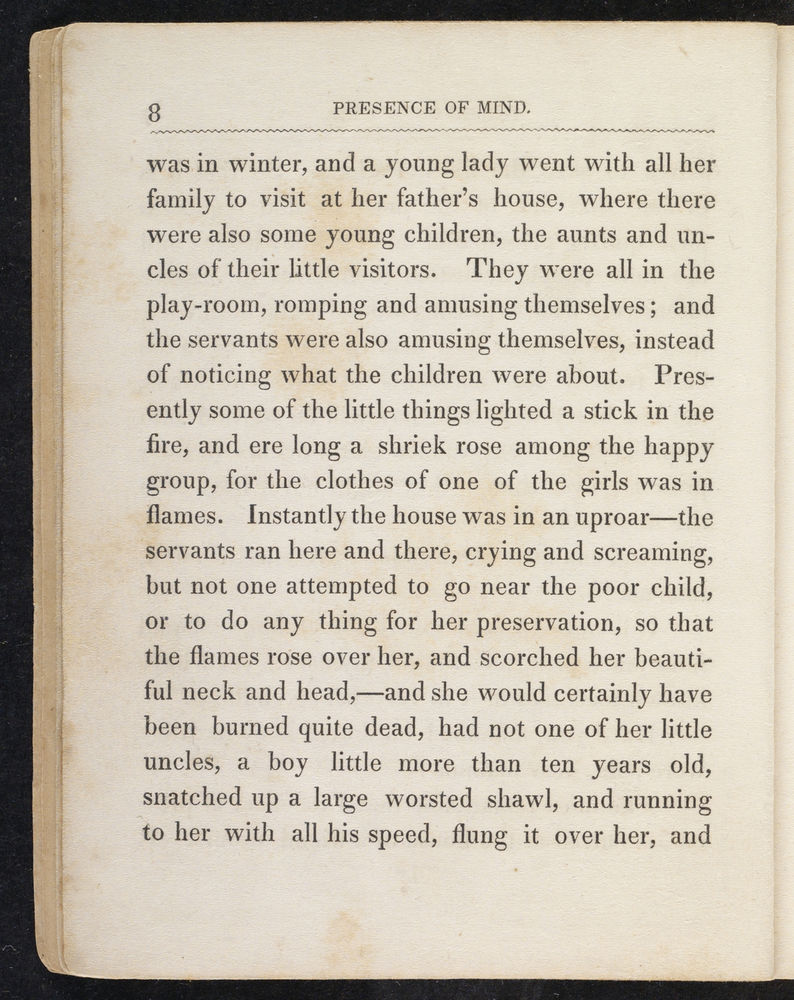 8 PRESENCE OF MIND.

was in winter, and a young lady went with all her family to visit at her father's house, where there were also some young children, the aunts and uncles of their little visitors. They were all in the play-room, romping and amusing themselves; and the servants were also amusing themselves, instead of noticing what the children were about. Presently some of the little things lighted a stick in the fire, and ere long a shriek rose among the happy group, for the clothes of one of the girls was in flames. Instantly the house was in an uproar—the servants ran here and there, crying and screaming, but not one attempted to go near the poor child, or to do any thing for her preservation, so that the flames rose over her, and scorched her beautiful neck and head,—and she would certainly have been burned quite dead, had not one of her little uncles, a boy little more than ten years old, snatched up a large worsted shawl, and running to her with all his speed, flung it over her, and